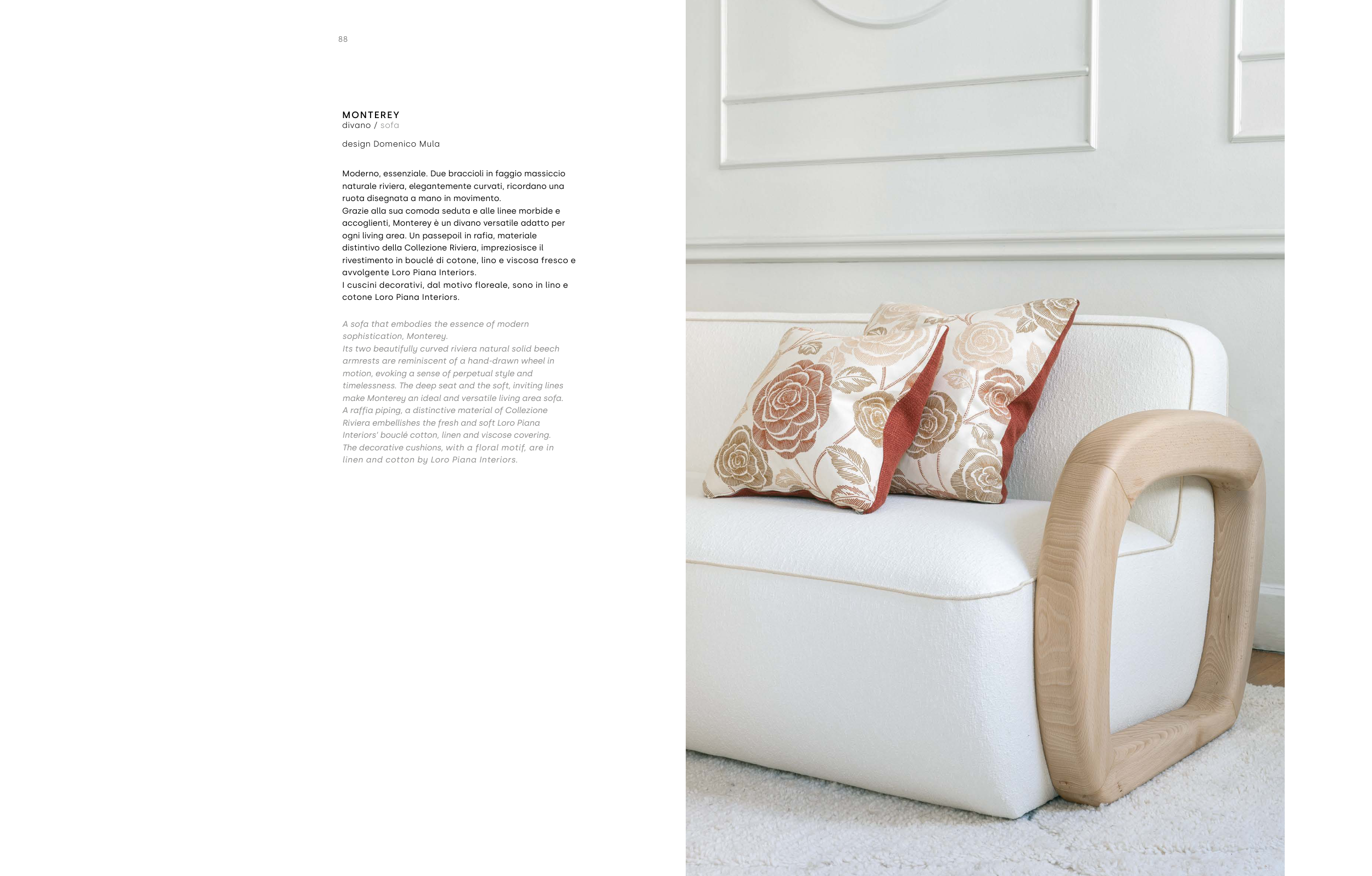 88

MONTEREY
divano / sofa

design Domenico Mula

Moderno, essenziale. Due braccioli in faggio massiccio naturale riviera, elegantemente curvati, ricordano una ruota disegnata a mano in movimento.
Grazie alla sua comoda seduta e alle linee morbide e accoglienti, Monterey è un divano versatile adatto per ogni living area. Un passepoil in rafia, materiale distintivo della Collezione Riviera, impreziosisce il rivestimento in bouclé di cotone, lino e viscosa fresco e avvolgente Loro Piana Interiors.
I cuscini decorativi, dal motivo floreale, sono in lino e cotone Loro Piana Interiors.

A sofa that embodies the essence of modern sophistication, Monterey.
Its two beautifully curved riviera natural solid beech armrests are reminiscent of a hand-drawn wheel in motion, evoking a sense of perpetual style and timelessness. The deep seat and the soft, inviting lines make Monterey an ideal and versatile living area sofa.
A raffia piping, a distinctive material of Collezione Riviera embellishes the fresh and soft Loro Piana Interiors' bouclé cotton, linen and viscose covering.
The decorative cushions, with a floral motif, are in linen and cotton by Loro Piana Interiors.